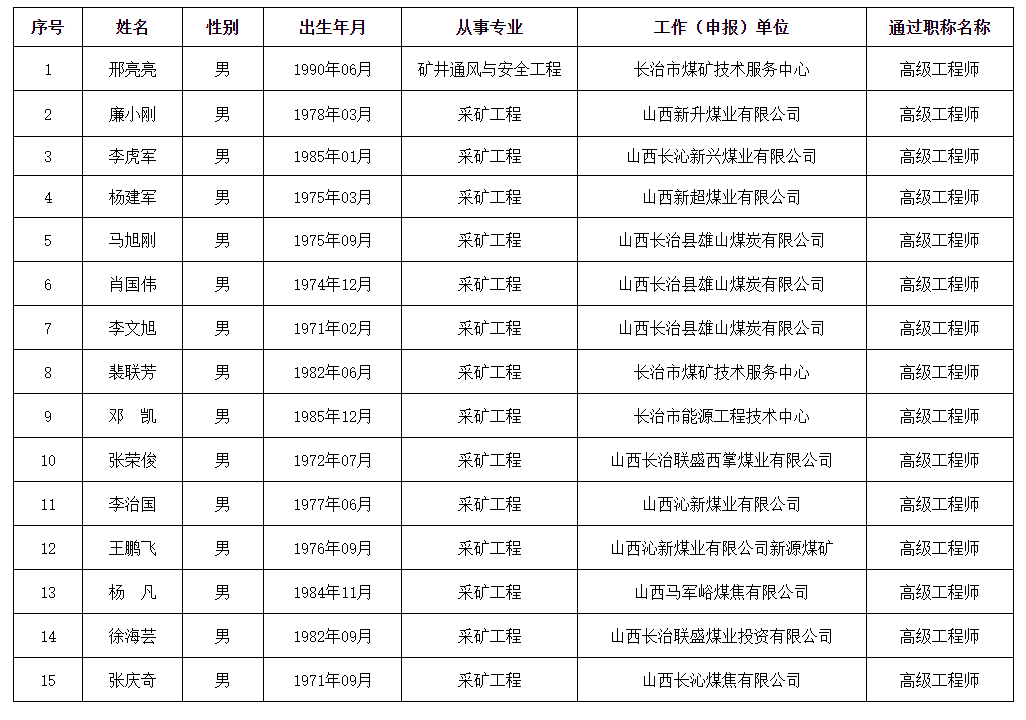 | 序号 | 姓名 | 性别 | 出生年月 | 从事专业 | 工作（申报）单位 | 通过职称名称 |
|---|---|---|---|---|---|---|
| 1 | 邢亮亮 | 男 | 1990年06月 | 矿井通风与安全工程 | 长治市煤矿技术服务中心 | 高级工程师 |
| 2 | 廉小刚 | 男 | 1978年03月 | 采矿工程 | 山西新升煤业有限公司 | 高级工程师 |
| 3 | 李虎军 | 男 | 1985年01月 | 采矿工程 | 山西长沁新兴煤业有限公司 | 高级工程师 |
| 4 | 杨建军 | 男 | 1975年03月 | 采矿工程 | 山西新超煤业有限公司 | 高级工程师 |
| 5 | 马旭刚 | 男 | 1975年09月 | 采矿工程 | 山西长治县雄山煤炭有限公司 | 高级工程师 |
| 6 | 肖国伟 | 男 | 1974年12月 | 采矿工程 | 山西长治县雄山煤炭有限公司 | 高级工程师 |
| 7 | 李文旭 | 男 | 1971年02月 | 采矿工程 | 山西长治县雄山煤炭有限公司 | 高级工程师 |
| 8 | 裴联芳 | 男 | 1982年06月 | 采矿工程 | 长治市煤矿技术服务中心 | 高级工程师 |
| 9 | 邓　凯 | 男 | 1985年12月 | 采矿工程 | 长治市能源工程技术中心 | 高级工程师 |
| 10 | 张荣俊 | 男 | 1972年07月 | 采矿工程 | 山西长治联盛西掌煤业有限公司 | 高级工程师 |
| 11 | 李治国 | 男 | 1977年06月 | 采矿工程 | 山西沁新煤业有限公司 | 高级工程师 |
| 12 | 王鹏飞 | 男 | 1976年09月 | 采矿工程 | 山西沁新煤业有限公司新源煤矿 | 高级工程师 |
| 13 | 杨　凡 | 男 | 1984年11月 | 采矿工程 | 山西马军峪煤焦有限公司 | 高级工程师 |
| 14 | 徐海芸 | 男 | 1982年09月 | 采矿工程 | 山西长治联盛煤业投资有限公司 | 高级工程师 |
| 15 | 张庆奇 | 男 | 1971年09月 | 采矿工程 | 山西长沁煤焦有限公司 | 高级工程师 |